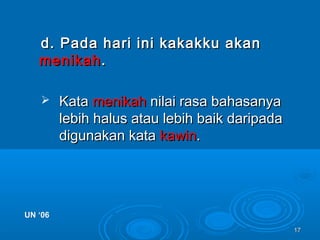 d. Pada hari ini kakakku akan menikah.

➢ Kata menikah nilai rasa bahasanya lebih halus atau lebih baik daripada digunakan kata kawin.

UN '06

17